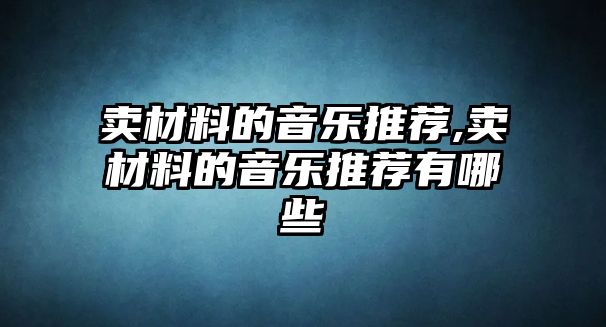 卖材料的音乐推荐,卖材料的音乐推荐有哪些